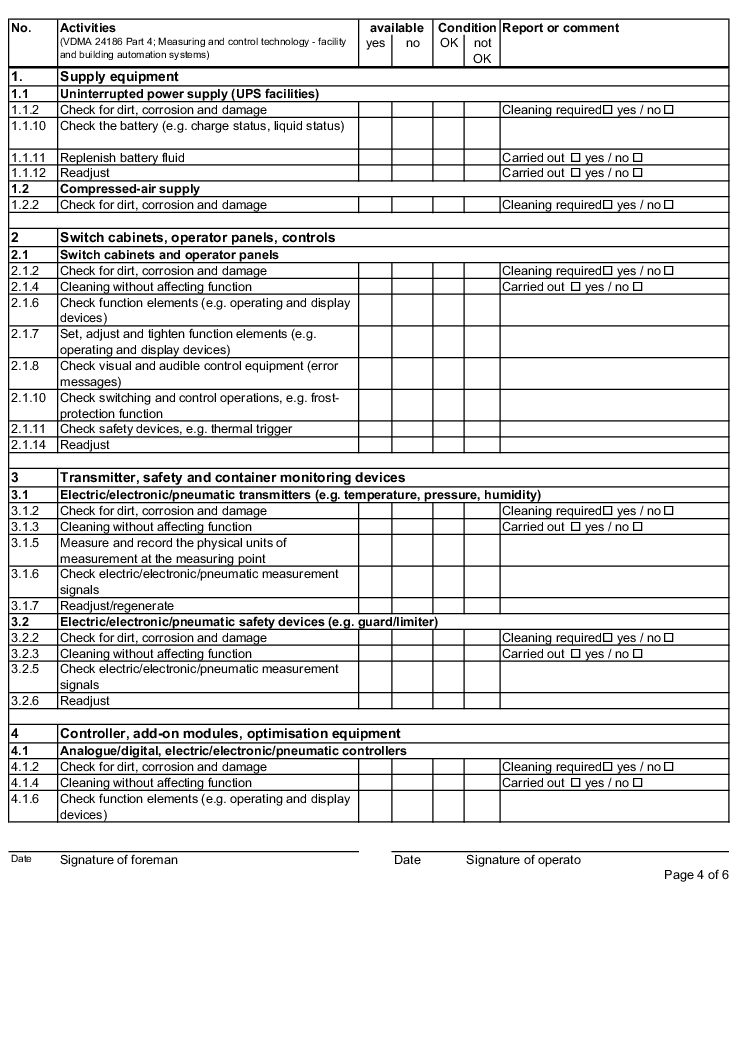 | No. | Activities (VDMA 24186 Part 4; Measuring and control technology - facility and building automation systems) | available yes | available no | Condition OK | Condition not OK | Report or comment |
|---|---|---|---|---|---|---|
| 1. | Supply equipment | | | | | |
| 1.1 | Uninterrupted power supply (UPS facilities) | | | | | |
| 1.1.2 | Check for dirt, corrosion and damage | | | | | Cleaning required☐ yes / no ☐ |
| 1.1.10 | Check the battery (e.g. charge status, liquid status) | | | | | |
| 1.1.11 | Replenish battery fluid | | | | | Carried out ☐ yes / no ☐ |
| 1.1.12 | Readjust | | | | | Carried out ☐ yes / no ☐ |
| 1.2 | Compressed-air supply | | | | | |
| 1.2.2 | Check for dirt, corrosion and damage | | | | | Cleaning required☐ yes / no ☐ |
| | | | | | | |
| 2 | Switch cabinets, operator panels, controls | | | | | |
| 2.1 | Switch cabinets and operator panels | | | | | |
| 2.1.2 | Check for dirt, corrosion and damage | | | | | Cleaning required☐ yes / no ☐ |
| 2.1.4 | Cleaning without affecting function | | | | | Carried out ☐ yes / no ☐ |
| 2.1.6 | Check function elements (e.g. operating and display devices) | | | | | |
| 2.1.7 | Set, adjust and tighten function elements (e.g. operating and display devices) | | | | | |
| 2.1.8 | Check visual and audible control equipment (error messages) | | | | | |
| 2.1.10 | Check switching and control operations, e.g. frost-protection function | | | | | |
| 2.1.11 | Check safety devices, e.g. thermal trigger | | | | | |
| 2.1.14 | Readjust | | | | | |
| | | | | | | |
| 3 | Transmitter, safety and container monitoring devices | | | | | |
| 3.1 | Electric/electronic/pneumatic transmitters (e.g. temperature, pressure, humidity) | | | | | |
| 3.1.2 | Check for dirt, corrosion and damage | | | | | Cleaning required☐ yes / no ☐ |
| 3.1.3 | Cleaning without affecting function | | | | | Carried out ☐ yes / no ☐ |
| 3.1.5 | Measure and record the physical units of measurement at the measuring point | | | | | |
| 3.1.6 | Check electric/electronic/pneumatic measurement signals | | | | | |
| 3.1.7 | Readjust/regenerate | | | | | |
| 3.2 | Electric/electronic/pneumatic safety devices (e.g. guard/limiter) | | | | | |
| 3.2.2 | Check for dirt, corrosion and damage | | | | | Cleaning required☐ yes / no ☐ |
| 3.2.3 | Cleaning without affecting function | | | | | Carried out ☐ yes / no ☐ |
| 3.2.5 | Check electric/electronic/pneumatic measurement signals | | | | | |
| 3.2.6 | Readjust | | | | | |
| | | | | | | |
| 4 | Controller, add-on modules, optimisation equipment | | | | | |
| 4.1 | Analogue/digital, electric/electronic/pneumatic controllers | | | | | |
| 4.1.2 | Check for dirt, corrosion and damage | | | | | Cleaning required☐ yes / no ☐ |
| 4.1.4 | Cleaning without affecting function | | | | | Carried out ☐ yes / no ☐ |
| 4.1.6 | Check function elements (e.g. operating and display devices) | | | | | |

Date Signature of foreman

Date Signature of operato

Page 4 of 6